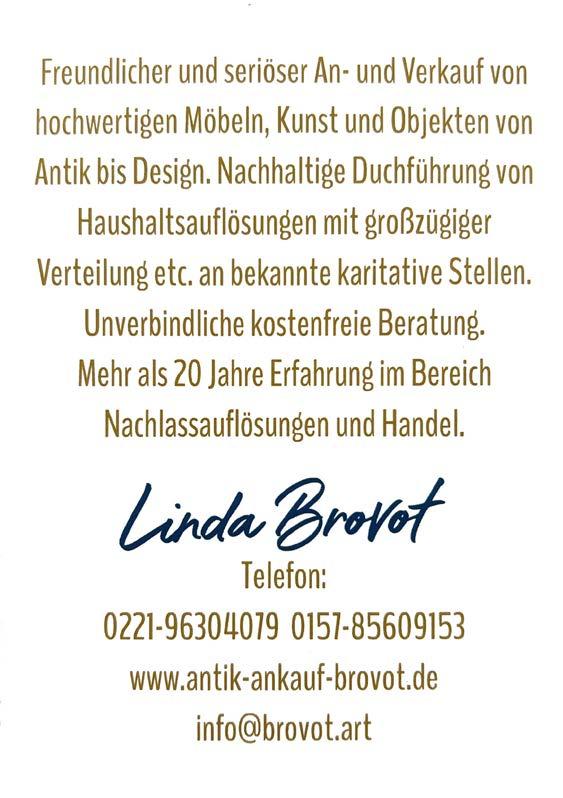 Freundlicher und seriöser An- und Verkauf von hochwertigen Möbeln, Kunst und Objekten von Antik bis Design. Nachhaltige Duchführung von Haushaltsauflösungen mit großzügiger Verteilung etc. an bekannte karitative Stellen. Unverbindliche kostenfreie Beratung. Mehr als 20 Jahre Erfahrung im Bereich Nachlassauflösungen und Handel.

Linda Brovot

Telefon:
0221-96304079 0157-85609153
www.antik-ankauf-brovot.de
info@brovot.art